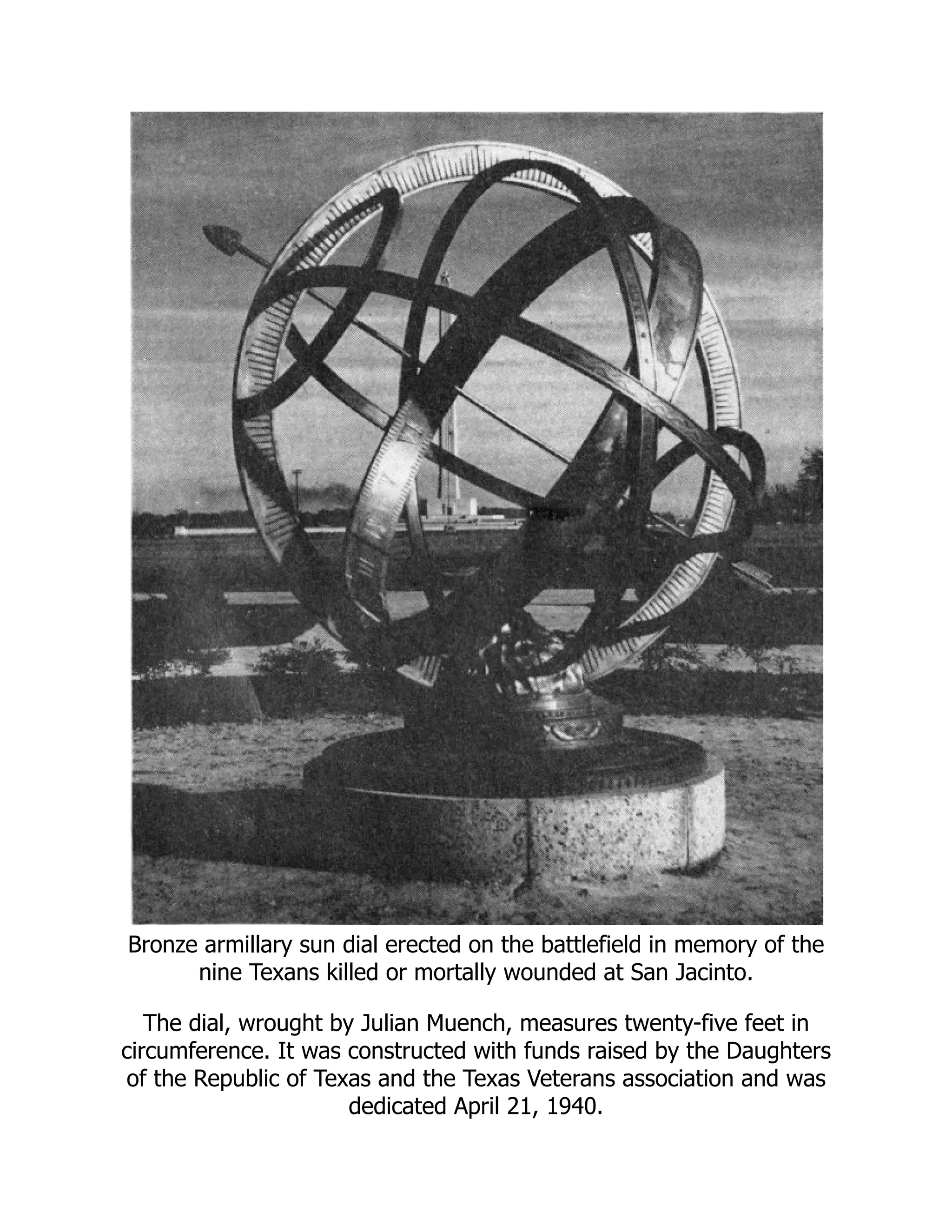 Bronze armillary sun dial erected on the battlefield in memory of the nine Texans killed or mortally wounded at San Jacinto.

The dial, wrought by Julian Muench, measures twenty-five feet in circumference. It was constructed with funds raised by the Daughters of the Republic of Texas and the Texas Veterans association and was dedicated April 21, 1940.